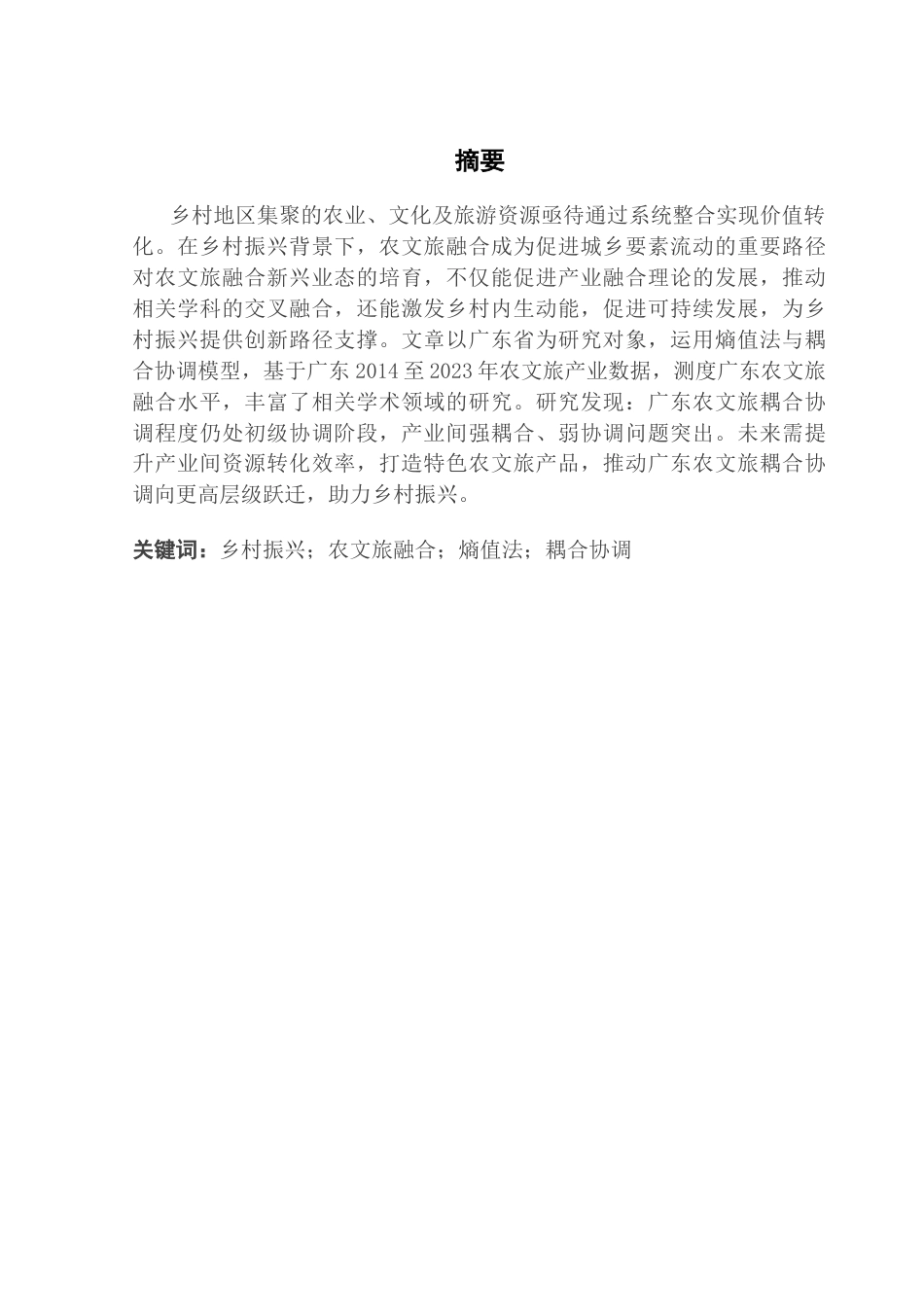 摘要

乡村地区集聚的农业、文化及旅游资源亟待通过系统整合实现价值转化。在乡村振兴背景下，农文旅融合成为促进城乡要素流动的重要路径对农文旅融合新兴业态的培育，不仅能促进产业融合理论的发展，推动相关学科的交叉融合，还能激发乡村内生动能，促进可持续发展，为乡村振兴提供创新路径支撑。文章以广东省为研究对象，运用熵值法与耦合协调模型，基于广东 2014 至 2023 年农文旅产业数据，测度广东农文旅融合水平，丰富了相关学术领域的研究。研究发现：广东农文旅耦合协调程度仍处初级协调阶段，产业间强耦合、弱协调问题突出。未来需提升产业间资源转化效率，打造特色农文旅产品，推动广东农文旅耦合协调向更高层级跃迁，助力乡村振兴。

关键词：乡村振兴；农文旅融合；熵值法；耦合协调